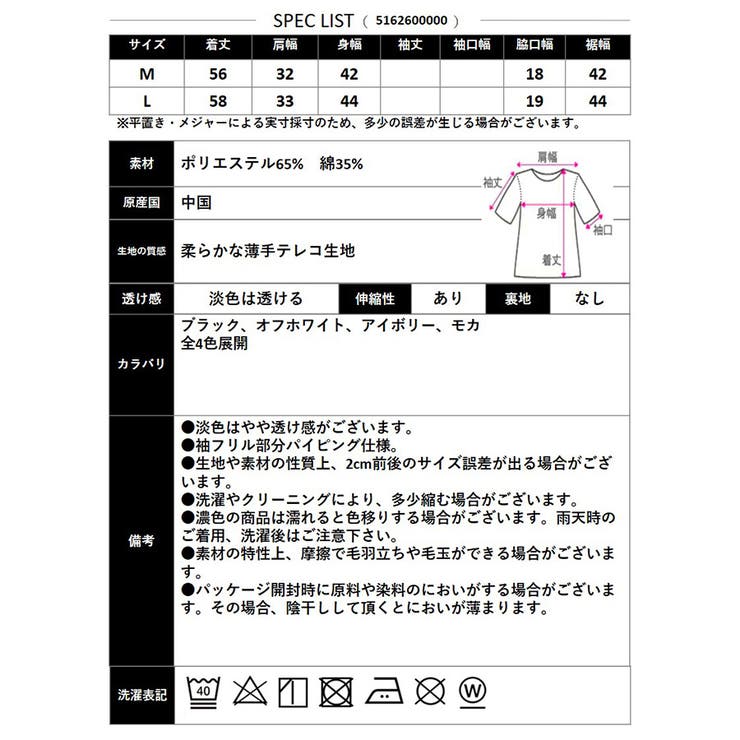 SPEC LIST ( 5162600000 )

| サイズ | 着丈 | 肩幅 | 身幅 | 袖丈 | 袖口幅 | 脇口幅 | 裾幅 |
|---|---|---|---|---|---|---|---|
| M | 56 | 32 | 42 | | | 18 | 42 |
| L | 58 | 33 | 44 | | | 19 | 44 |

※平置き・メジャーによる実寸採寸のため、多少の誤差が生じる場合がございます。

素材　ポリエステル65%　綿35%

原産国　中国

生地の質感　柔らかな薄手テレコ生地

肩幅
袖丈
身幅
袖口
着丈

透け感　淡色は透ける　伸縮性　あり　裏地　なし

カラバリ　ブラック、オフホワイト、アイボリー、モカ
全4色展開

備考
●淡色はやや透け感がございます。
●袖フリル部分パイピング仕様。
●生地や素材の性質上、2cm前後のサイズ誤差が出る場合がございます。
●洗濯やクリーニングにより、多少縮む場合がございます。
●濃色の商品は濡れると色移りする場合がございます。雨天時のご着用、洗濯後はご注意下さい。
●素材の特性上、摩擦で毛羽立ちや毛玉ができる場合がございます。
●パッケージ開封時に原料や染料のにおいがする場合がございます。その場合、陰干しして頂くとにおいが薄まります。

洗濯表記　40　W